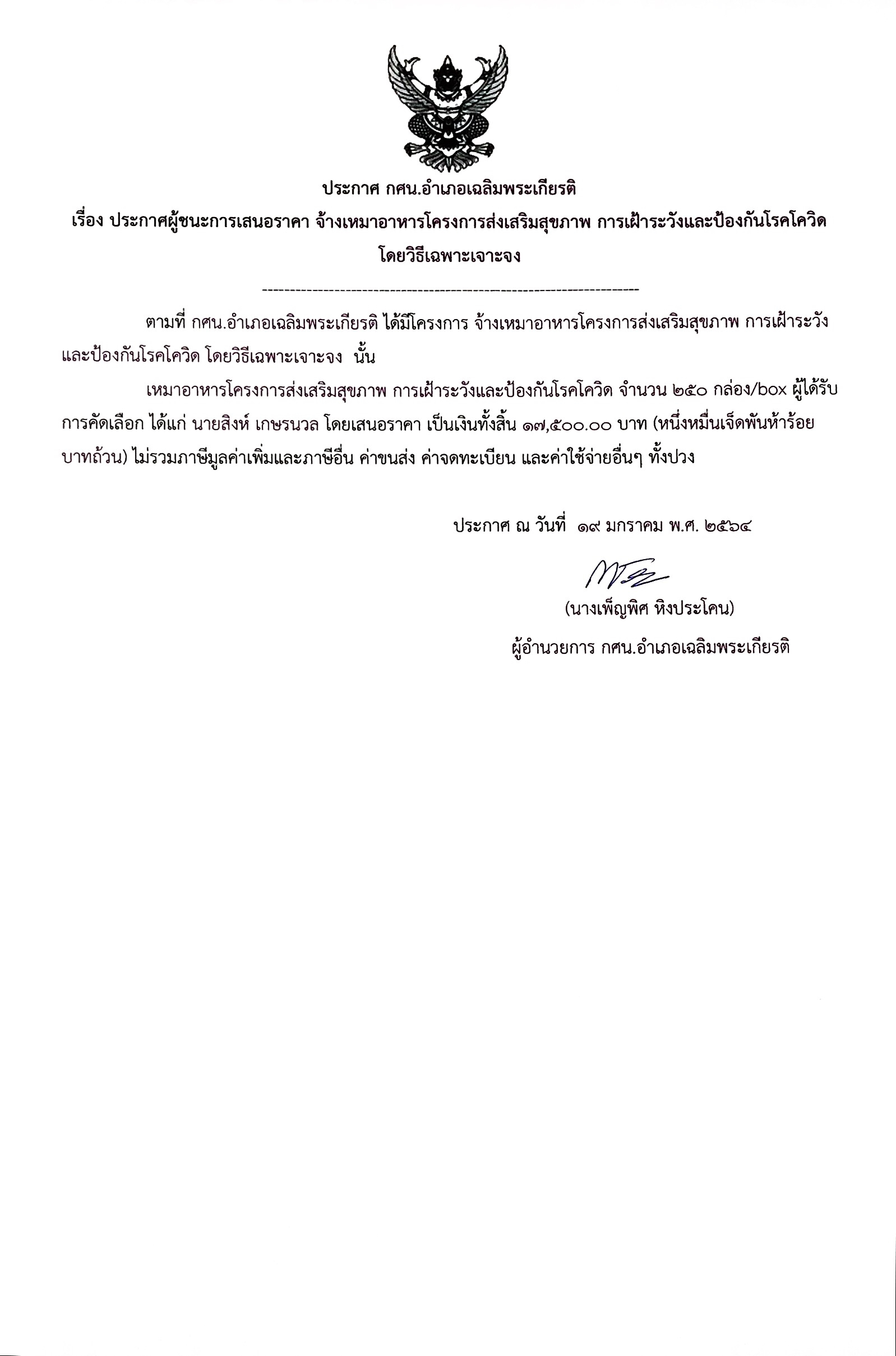 ประกาศ กศน.อำเภอเฉลิมพระเกียรติ

เรื่อง ประกาศผู้ชนะการเสนอราคา จ้างเหมาอาหารโครงการส่งเสริมสุขภาพ การเฝ้าระวังและป้องกันโรคโควิด โดยวิธีเฉพาะเจาะจง

--------------------------------------------------------------------

ตามที่ กศน.อำเภอเฉลิมพระเกียรติ ได้มีโครงการ จ้างเหมาอาหารโครงการส่งเสริมสุขภาพ การเฝ้าระวังและป้องกันโรคโควิด โดยวิธีเฉพาะเจาะจง นั้น

เหมาอาหารโครงการส่งเสริมสุขภาพ การเฝ้าระวังและป้องกันโรคโควิด จำนวน ๒๕๐ กล่อง/box ผู้ได้รับการคัดเลือก ได้แก่ นายสิงห์ เกษรนวล โดยเสนอราคา เป็นเงินทั้งสิ้น ๑๗,๕๐๐.๐๐ บาท (หนึ่งหมื่นเจ็ดพันห้าร้อยบาทถ้วน) ไม่รวมภาษีมูลค่าเพิ่มและภาษีอื่น ค่าขนส่ง ค่าจดทะเบียน และค่าใช้จ่ายอื่นๆ ทั้งปวง

ประกาศ ณ วันที่ ๑๙ มกราคม พ.ศ. ๒๕๖๔

(นางเพ็ญพิศ หิงประโคน)
ผู้อำนวยการ กศน.อำเภอเฉลิมพระเกียรติ